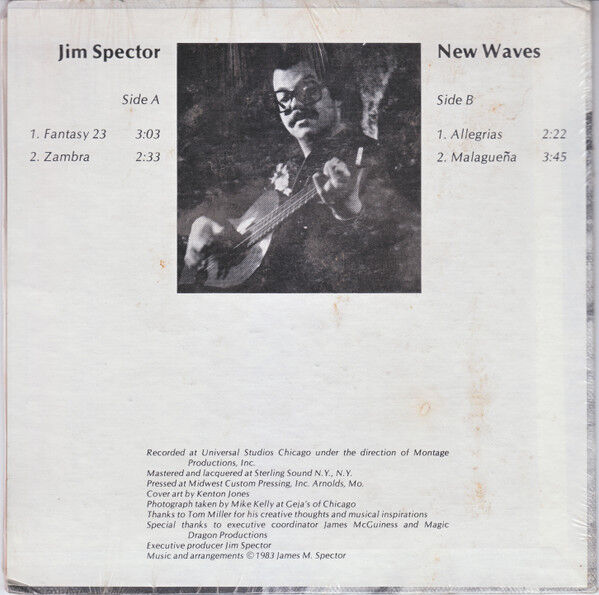 Jim Spector

Side A

1. Fantasy 23 3:03
2. Zambra 2:33

New Waves

Side B

1. Allegrias 2:22
2. Malagueña 3:45

Recorded at Universal Studios Chicago under the direction of Montage Productions, Inc.
Mastered and lacquered at Sterling Sound N.Y., N.Y.
Pressed at Midwest Custom Pressing, Inc. Arnolds, Mo.
Cover art by Kenton Jones
Photograph taken by Mike Kelly at Geja's of Chicago
Thanks to Tom Miller for his creative thoughts and musical inspirations
Special thanks to executive coordinator James McGuiness and Magic Dragon Productions
Executive producer Jim Spector
Music and arrangements © 1983 James M. Spector